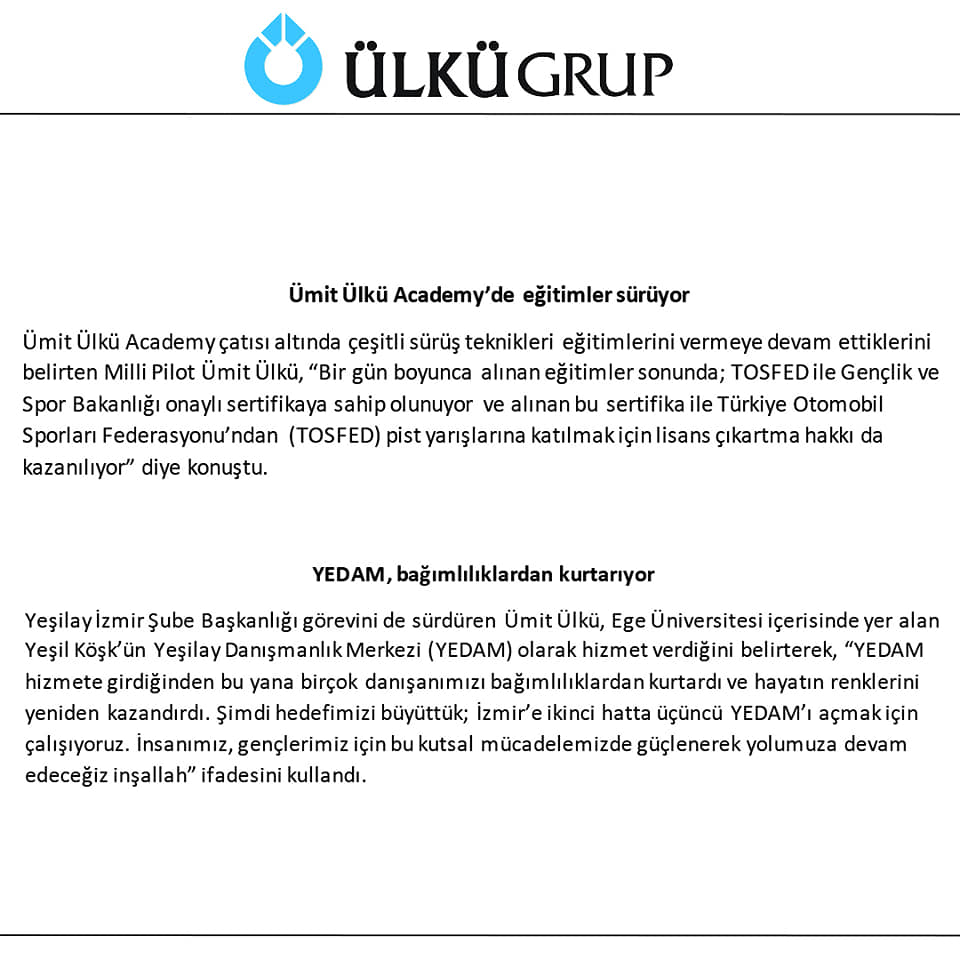 ÜLKÜ GRUP

Ümit Ülkü Academy'de eğitimler sürüyor

Ümit Ülkü Academy çatısı altında çeşitli sürüş teknikleri eğitimlerini vermeye devam ettiklerini belirten Milli Pilot Ümit Ülkü, "Bir gün boyunca alınan eğitimler sonunda; TOSFED ile Gençlik ve Spor Bakanlığı onaylı sertifikaya sahip olunuyor ve alınan bu sertifika ile Türkiye Otomobil Sporları Federasyonu'ndan (TOSFED) pist yarışlarına katılmak için lisans çıkartma hakkı da kazanılıyor" diye konuştu.

YEDAM, bağımlılıklardan kurtarıyor

Yeşilay İzmir Şube Başkanlığı görevini de sürdüren Ümit Ülkü, Ege Üniversitesi içerisinde yer alan Yeşil Köşk'ün Yeşilay Danışmanlık Merkezi (YEDAM) olarak hizmet verdiğini belirterek, "YEDAM hizmete girdiğinden bu yana birçok danışanımızı bağımlılıklardan kurtardı ve hayatın renklerini yeniden kazandırdı. Şimdi hedefimizi büyüttük; İzmir'e ikinci hatta üçüncü YEDAM'ı açmak için çalışıyoruz. İnsanımız, gençlerimiz için bu kutsal mücadelemizde güçlenerek yolumuza devam edeceğiz inşallah" ifadesini kullandı.